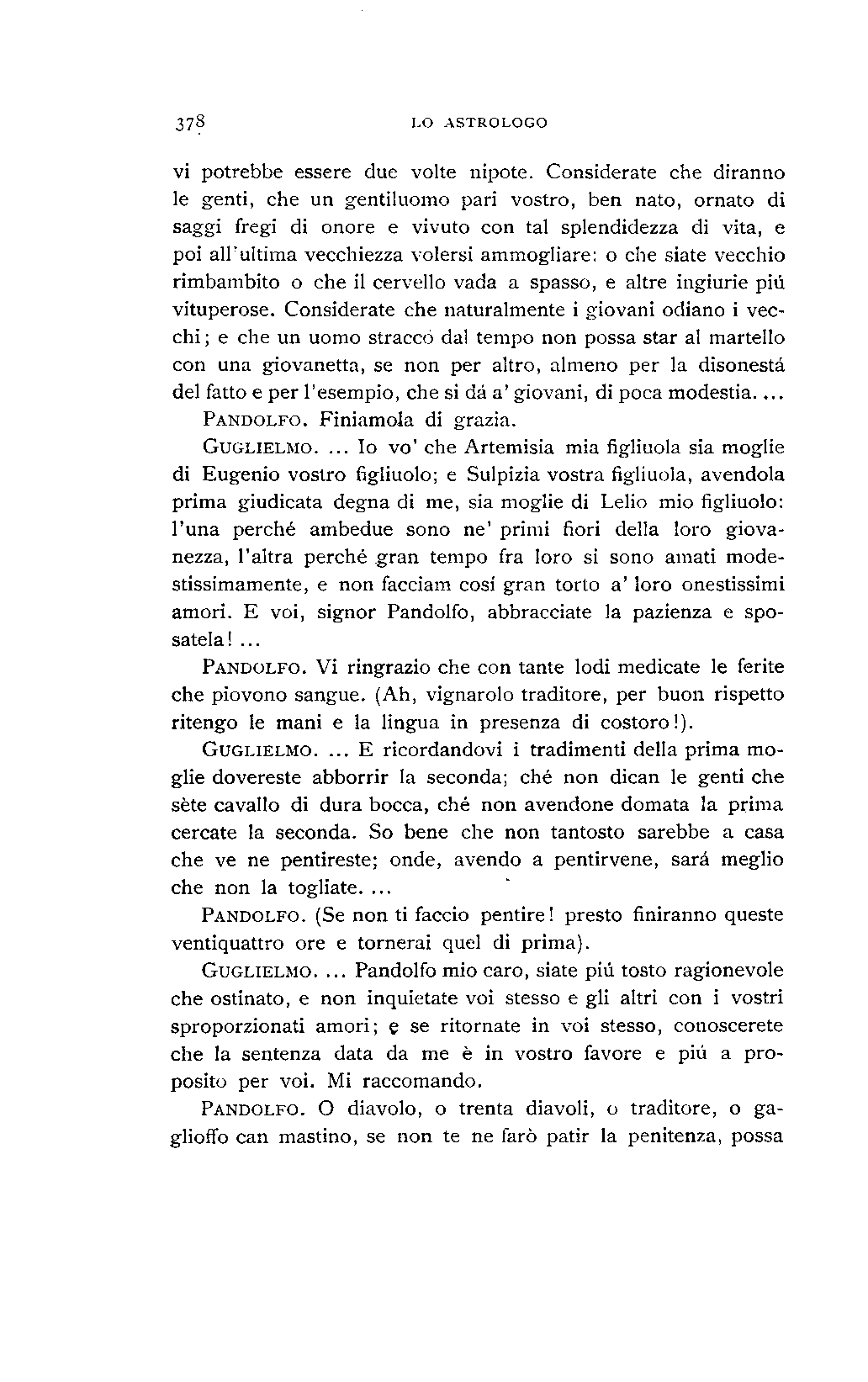 378 LO ASTROLOGO

vi potrebbe essere due volte nipote. Considerate che diranno le genti, che un gentiluomo pari vostro, ben nato, ornato di saggi fregi di onore e vivuto con tal splendidezza di vita, e poi all'ultima vecchiezza volersi ammogliare: o che siate vecchio rimbambito o che il cervello vada a spasso, e altre ingiurie piú vituperose. Considerate che naturalmente i giovani odiano i vecchi; e che un uomo straccò dal tempo non possa star al martello con una giovanetta, se non per altro, almeno per la disonestá del fatto e per l'esempio, che si dá a' giovani, di poca modestia. ...

PANDOLFO. Finiamola di grazia.

GUGLIELMO. ... Io vo' che Artemisia mia figliuola sia moglie di Eugenio vostro figliuolo; e Sulpizia vostra figliuola, avendola prima giudicata degna di me, sia moglie di Lelio mio figliuolo: l'una perché ambedue sono ne' primi fiori della loro giovanezza, l'altra perché gran tempo fra loro si sono amati modestissimamente, e non facciam cosí gran torto a' loro onestissimi amori. E voi, signor Pandolfo, abbracciate la pazienza e sposatela! ...

PANDOLFO. Vi ringrazio che con tante lodi medicate le ferite che piovono sangue. (Ah, vignarolo traditore, per buon rispetto ritengo le mani e la lingua in presenza di costoro!).

GUGLIELMO. ... E ricordandovi i tradimenti della prima moglie dovereste abborrir la seconda; ché non dican le genti che sète cavallo di dura bocca, ché non avendone domata la prima cercate la seconda. So bene che non tantosto sarebbe a casa che ve ne pentireste; onde, avendo a pentirvene, sará meglio che non la togliate. ...

PANDOLFO. (Se non ti faccio pentire! presto finiranno queste ventiquattro ore e tornerai quel di prima).

GUGLIELMO. ... Pandolfo mio caro, siate piú tosto ragionevole che ostinato, e non inquietate voi stesso e gli altri con i vostri sproporzionati amori; e se ritornate in voi stesso, conoscerete che la sentenza data da me è in vostro favore e piú a proposito per voi. Mi raccomando.

PANDOLFO. O diavolo, o trenta diavoli, o traditore, o gaglioffo can mastino, se non te ne farò patir la penitenza, possa